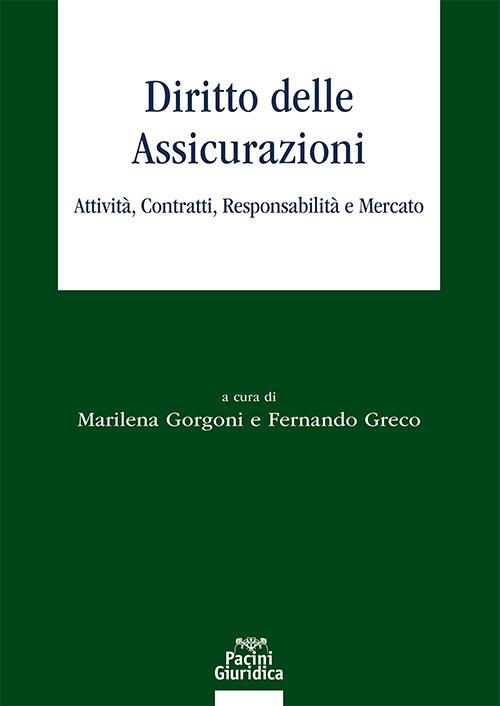 Diritto delle Assicurazioni

Attività, Contratti, Responsabilità e Mercato

a cura di
Marilena Gorgoni e Fernando Greco

Pacini Giuridica